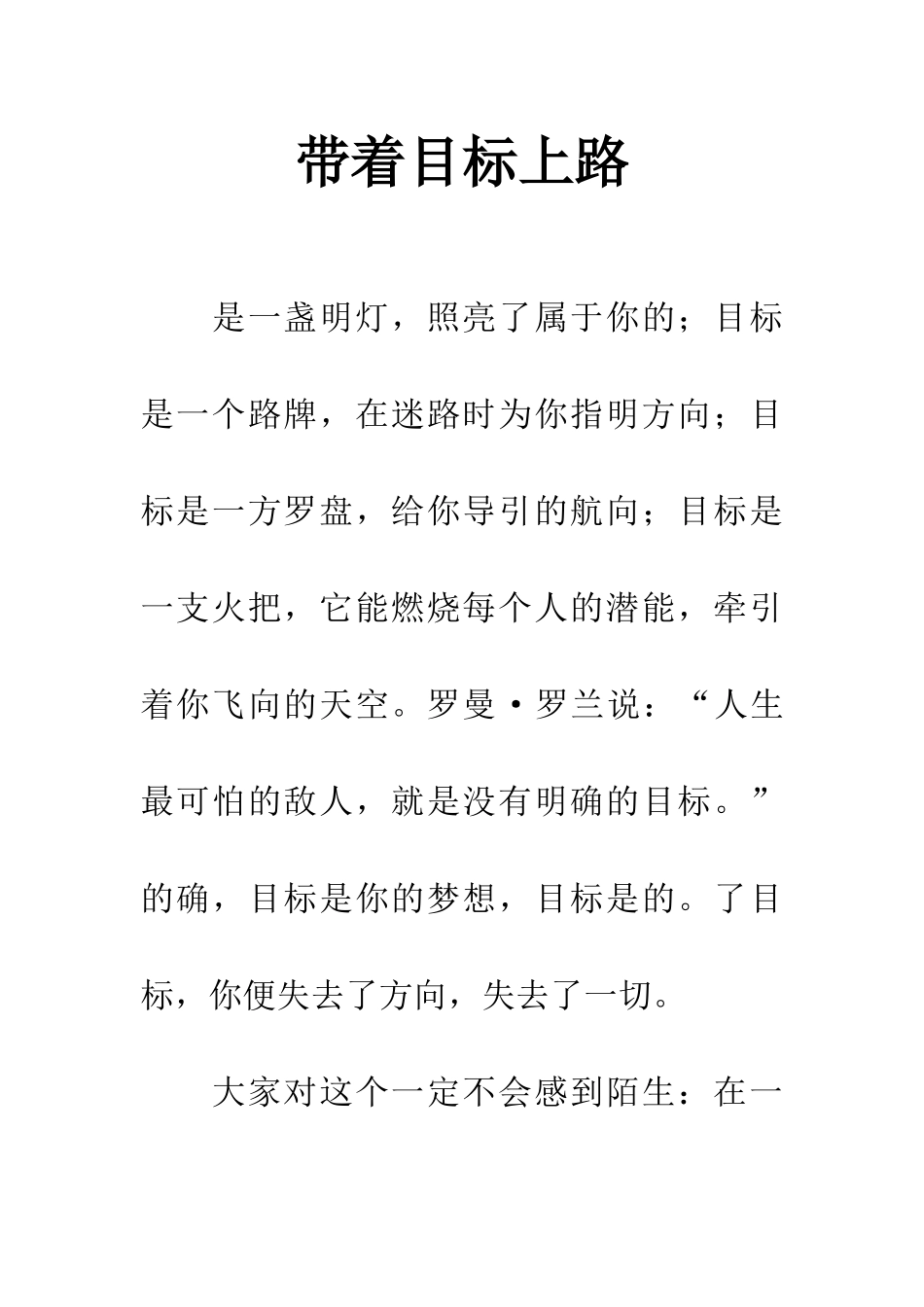 带着目标上路

是一盏明灯，照亮了属于你的；目标是一个路牌，在迷路时为你指明方向；目标是一方罗盘，给你导引的航向；目标是一支火把，它能燃烧每个人的潜能，牵引着你飞向的天空。罗曼·罗兰说：“人生最可怕的敌人，就是没有明确的目标。”的确，目标是你的梦想，目标是的。了目标，你便失去了方向，失去了一切。

大家对这个一定不会感到陌生：在一